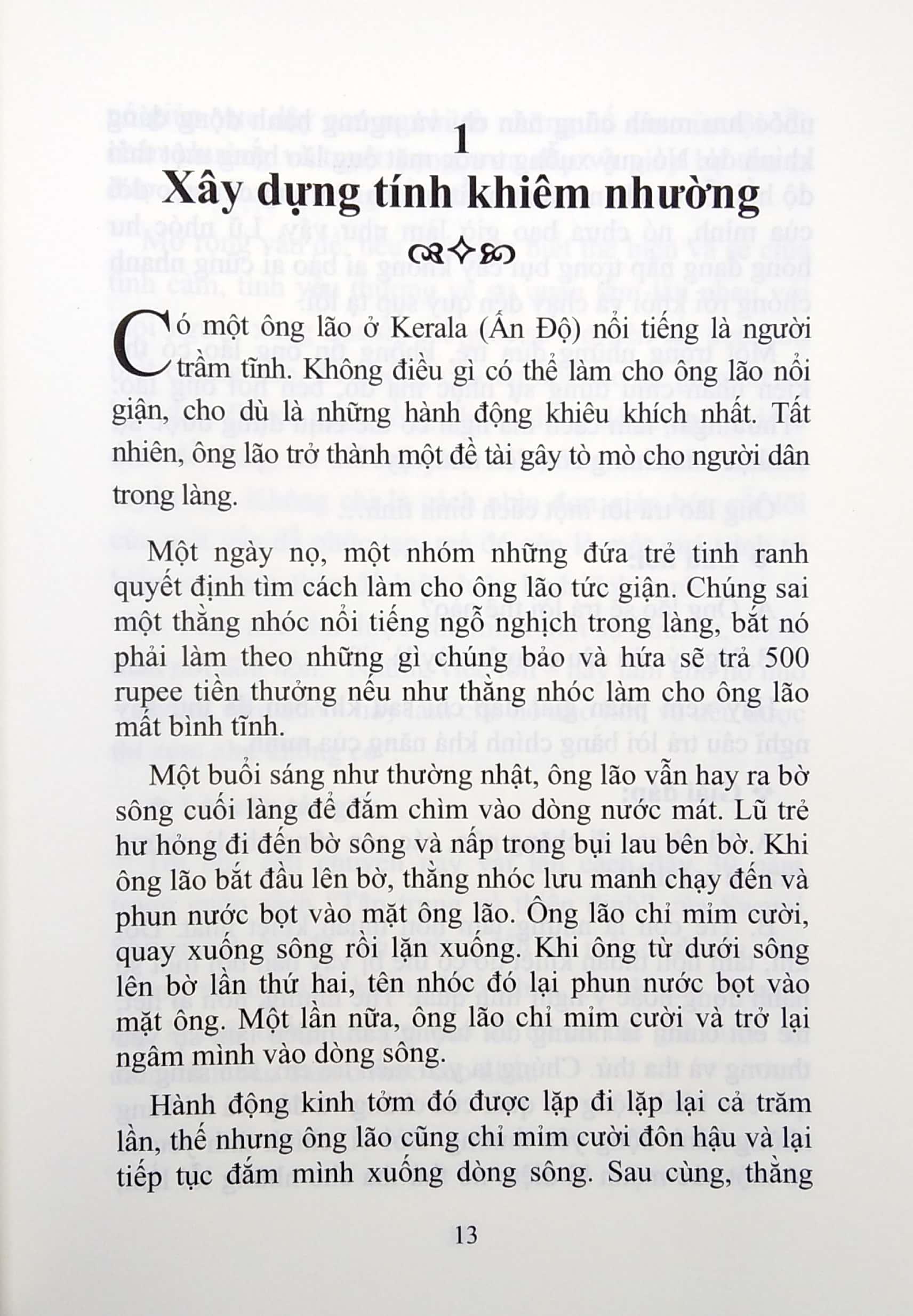 1

Xây dựng tính khiêm nhường

Có một ông lão ở Kerala (Ấn Độ) nổi tiếng là người trầm tĩnh. Không điều gì có thể làm cho ông lão nổi giận, cho dù là những hành động khiêu khích nhất. Tất nhiên, ông lão trở thành một đề tài gây tò mò cho người dân trong làng.

Một ngày nọ, một nhóm những đứa trẻ tinh ranh quyết định tìm cách làm cho ông lão tức giận. Chúng sai một thằng nhóc nổi tiếng ngỗ nghịch trong làng, bắt nó phải làm theo những gì chúng bảo và hứa sẽ trả 500 rupee tiền thưởng nếu như thằng nhóc làm cho ông lão mất bình tĩnh.

Một buổi sáng như thường nhật, ông lão vẫn hay ra bờ sông cuối làng để đắm chìm vào dòng nước mát. Lũ trẻ hư hỏng đi đến bờ sông và nấp trong bụi lau bên bờ. Khi ông lão bắt đầu lên bờ, thằng nhóc lưu manh chạy đến và phun nước bọt vào mặt ông lão. Ông lão chỉ mỉm cười, quay xuống sông rồi lặn xuống. Khi ông từ dưới sông lên bờ lần thứ hai, tên nhóc đó lại phun nước bọt vào mặt ông. Một lần nữa, ông lão chỉ mỉm cười và trở lại ngâm mình vào dòng sông.

Hành động kinh tởm đó được lặp đi lặp lại cả trăm lần, thế nhưng ông lão cũng chỉ mỉm cười đôn hậu và lại tiếp tục đắm mình xuống dòng sông. Sau cùng, thằng

13